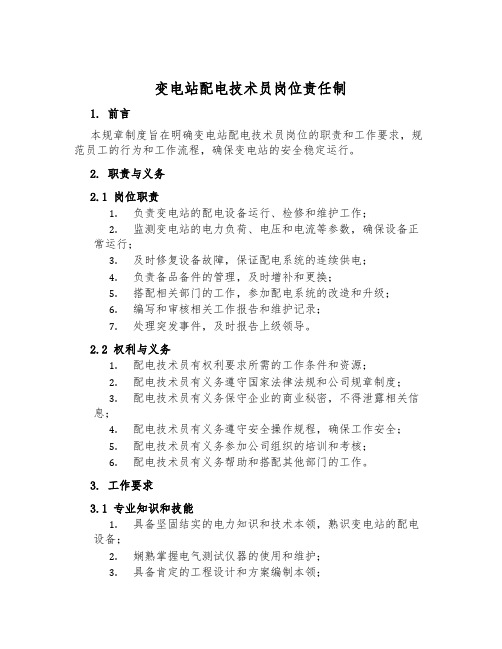 变电站配电技术员岗位责任制

1. 前言

本规章制度旨在明确变电站配电技术员岗位的职责和工作要求，规范员工的行为和工作流程，确保变电站的安全稳定运行。

2. 职责与义务

2.1 岗位职责

1. 负责变电站的配电设备运行、检修和维护工作；

2. 监测变电站的电力负荷、电压和电流等参数，确保设备正常运行；

3. 及时修复设备故障，保证配电系统的连续供电；

4. 负责备品备件的管理，及时增补和更换；

5. 搭配相关部门的工作，参加配电系统的改造和升级；

6. 编写和审核相关工作报告和维护记录；

7. 处理突发事件，及时报告上级领导。

2.2 权利与义务

1. 配电技术员有权利要求所需的工作条件和资源；

2. 配电技术员有义务遵守国家法律法规和公司规章制度；

3. 配电技术员有义务保守企业的商业秘密，不得泄露相关信息；

4. 配电技术员有义务遵守安全操作规程，确保工作安全；

5. 配电技术员有义务参加公司组织的培训和考核；

6. 配电技术员有义务帮助和搭配其他部门的工作。

3. 工作要求

3.1 专业知识和技能

1. 具备坚固结实的电力知识和技术本领，熟识变电站的配电设备；

2. 娴熟掌握电气测试仪器的使用和维护；

3. 具备肯定的工程设计和方案编制本领；